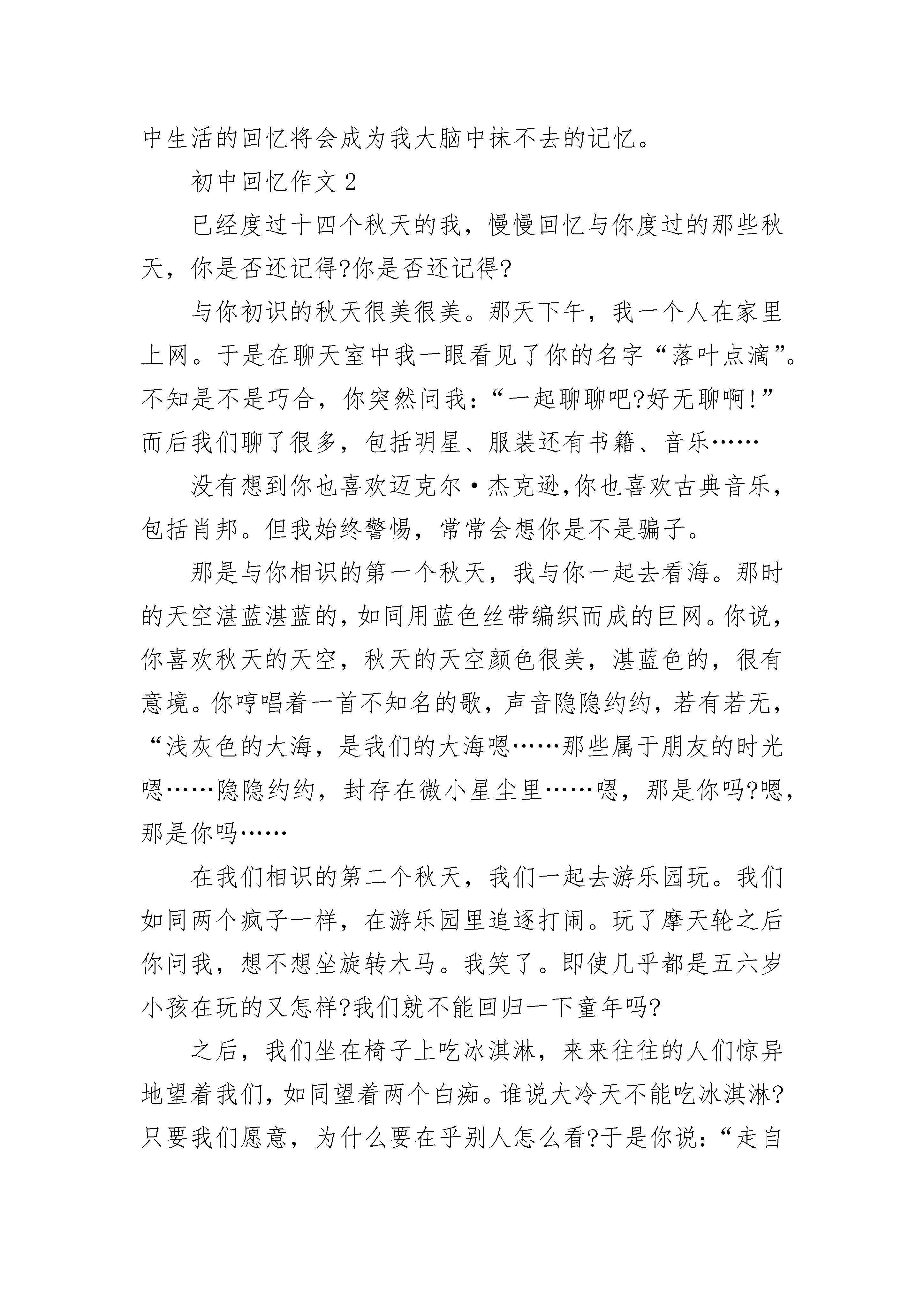 中生活的回忆将会成为我大脑中抹不去的记忆。

初中回忆作文2

已经度过十四个秋天的我，慢慢回忆与你度过的那些秋天，你是否还记得?你是否还记得?

与你初识的秋天很美很美。那天下午，我一个人在家里上网。于是在聊天室中我一眼看见了你的名字“落叶点滴”。不知是不是巧合，你突然问我：“一起聊聊吧?好无聊啊!”而后我们聊了很多，包括明星、服装还有书籍、音乐……

没有想到你也喜欢迈克尔·杰克逊,你也喜欢古典音乐，包括肖邦。但我始终警惕，常常会想你是不是骗子。

那是与你相识的第一个秋天，我与你一起去看海。那时的天空湛蓝湛蓝的，如同用蓝色丝带编织而成的巨网。你说，你喜欢秋天的天空，秋天的天空颜色很美，湛蓝色的，很有意境。你哼唱着一首不知名的歌，声音隐隐约约，若有若无，“浅灰色的大海，是我们的大海嗯……那些属于朋友的时光嗯……隐隐约约，封存在微小星尘里……嗯，那是你吗?嗯，那是你吗……

在我们相识的第二个秋天，我们一起去游乐园玩。我们如同两个疯子一样，在游乐园里追逐打闹。玩了摩天轮之后你问我，想不想坐旋转木马。我笑了。即使几乎都是五六岁小孩在玩的又怎样?我们就不能回归一下童年吗?

之后，我们坐在椅子上吃冰淇淋，来来往往的人们惊异地望着我们，如同望着两个白痴。谁说大冷天不能吃冰淇淋?只要我们愿意，为什么要在乎别人怎么看?于是你说：“走自